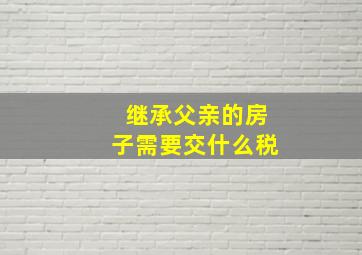 继承父亲的房子需要交什么税